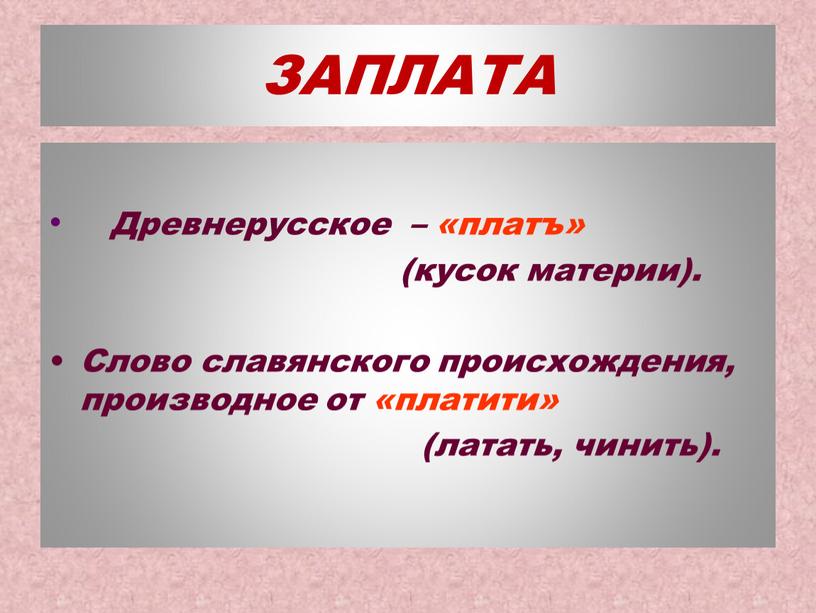 ЗАПЛАТА

• Древнерусское – «платъ» (кусок материи).

• Слово славянского происхождения, производное от «платити» (латать, чинить).